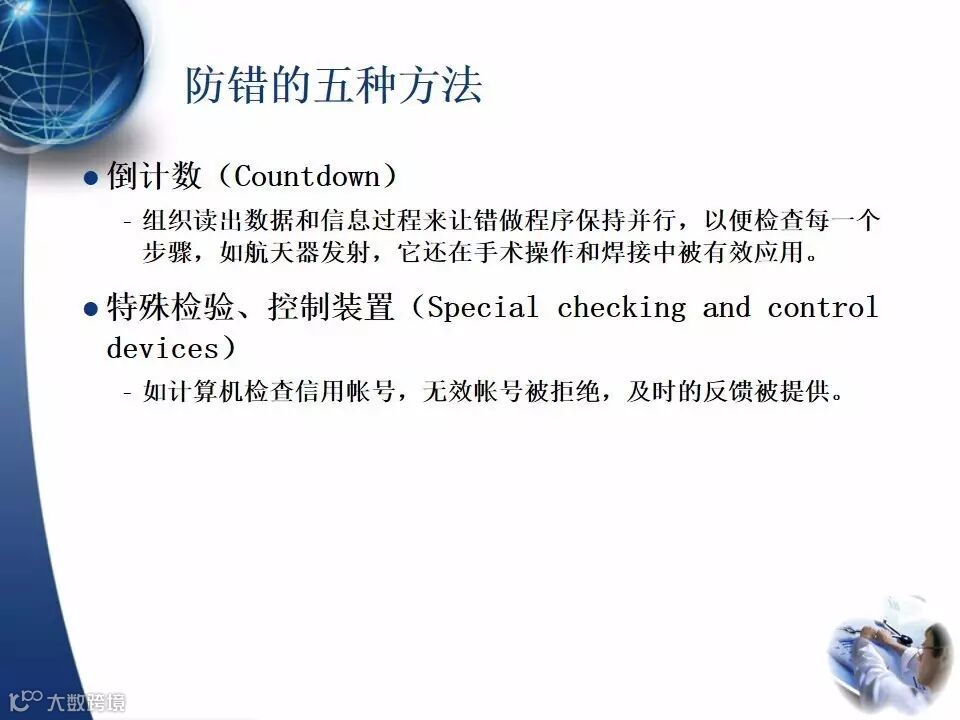 防错的五种方法

• 倒计数（Countdown）

- 组织读出数据和信息过程来让错做程序保持并行，以便检查每一个步骤，如航天器发射，它还在手术操作和焊接中被有效应用。

• 特殊检验、控制装置（Special checking and control devices）

- 如计算机检查信用帐号，无效帐号被拒绝，及时的反馈被提供。

大数跨境